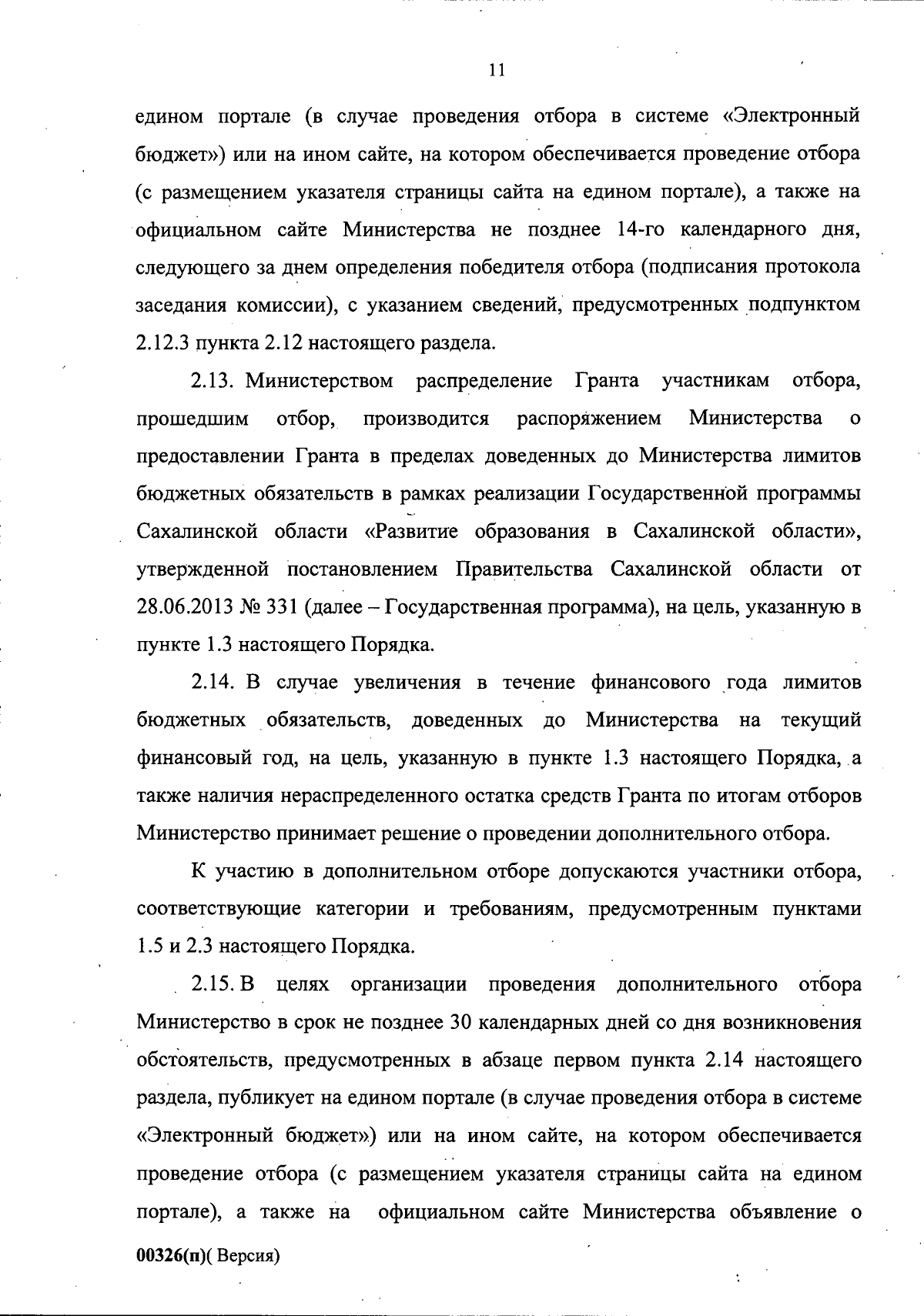 11

едином портале (в случае проведения отбора в системе «Электронный бюджет») или на ином сайте, на котором обеспечивается проведение отбора (с размещением указателя страницы сайта на едином портале), а также на официальном сайте Министерства не позднее 14-го календарного дня, следующего за днем определения победителя отбора (подписания протокола заседания комиссии), с указанием сведений, предусмотренных подпунктом 2.12.3 пункта 2.12 настоящего раздела.

2.13. Министерством распределение Гранта участникам отбора, прошедшим отбор, производится распоряжением Министерства о предоставлении Гранта в пределах доведенных до Министерства лимитов бюджетных обязательств в рамках реализации Государственной программы Сахалинской области «Развитие образования в Сахалинской области», утвержденной постановлением Правительства Сахалинской области от 28.06.2013 № 331 (далее – Государственная программа), на цель, указанную в пункте 1.3 настоящего Порядка.

2.14. В случае увеличения в течение финансового года лимитов бюджетных обязательств, доведенных до Министерства на текущий финансовый год, на цель, указанную в пункте 1.3 настоящего Порядка, а также наличия нераспределенного остатка средств Гранта по итогам отборов Министерство принимает решение о проведении дополнительного отбора.

К участию в дополнительном отборе допускаются участники отбора, соответствующие категории и требованиям, предусмотренным пунктами 1.5 и 2.3 настоящего Порядка.

2.15. В целях организации проведения дополнительного отбора Министерство в срок не позднее 30 календарных дней со дня возникновения обстоятельств, предусмотренных в абзаце первом пункта 2.14 настоящего раздела, публикует на едином портале (в случае проведения отбора в системе «Электронный бюджет») или на ином сайте, на котором обеспечивается проведение отбора (с размещением указателя страницы сайта на едином портале), а также на официальном сайте Министерства объявление о

00326(п)( Версия)